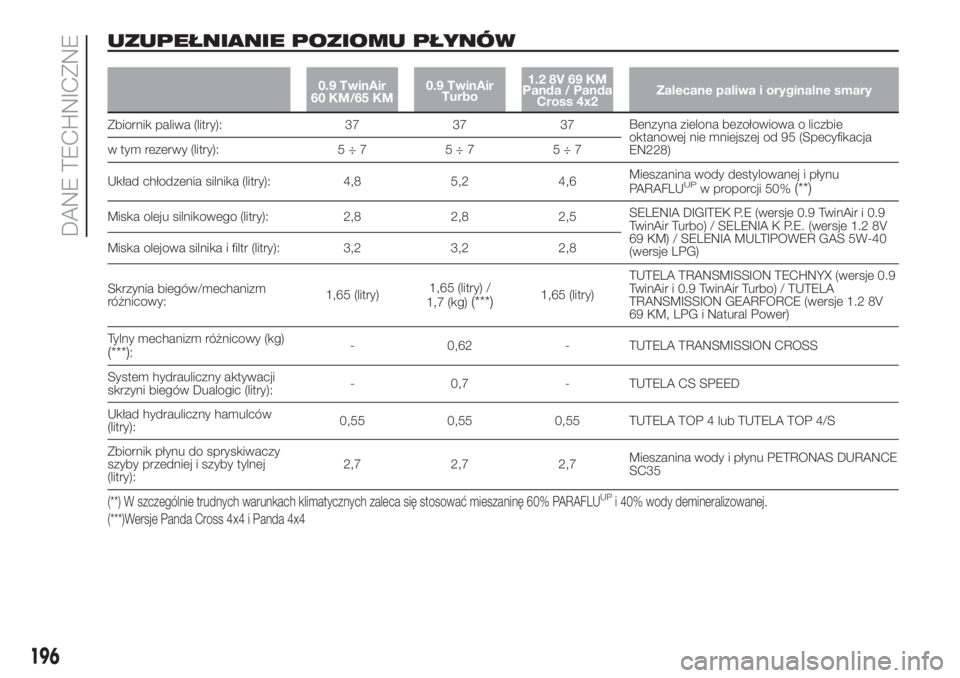 DANE TECHNICZNE

UZUPEŁNIANIE POZIOMU PŁYNÓW

| | 0.9 TwinAir 60 KM/65 KM | 0.9 TwinAir Turbo | 1.2 8V 69 KM Panda / Panda Cross 4x2 | Zalecane paliwa i oryginalne smary |
|---|---|---|---|---|
| Zbiornik paliwa (litry): | 37 | 37 | 37 | Benzyna zielona bezołowiowa o liczbie oktanowej nie mniejszej od 95 (Specyfikacja EN228) |
| w tym rezerwy (litry): | 5 ÷ 7 | 5 ÷ 7 | 5 ÷ 7 | |
| Układ chłodzenia silnika (litry): | 4,8 | 5,2 | 4,6 | Mieszanina wody destylowanej i płynu PARAFLU$^{UP}$ w proporcji 50% (**) |
| Miska oleju silnikowego (litry): | 2,8 | 2,8 | 2,5 | SELENIA DIGITEK P.E (wersje 0.9 TwinAir i 0.9 TwinAir Turbo) / SELENIA K P.E. (wersje 1.2 8V 69 KM) / SELENIA MULTIPOWER GAS 5W-40 (wersje LPG) |
| Miska olejowa silnika i filtr (litry): | 3,2 | 3,2 | 2,8 | |
| Skrzynia biegów/mechanizm różnicowy: | 1,65 (litry) | 1,65 (litry) / 1,7 (kg) (***) | 1,65 (litry) | TUTELA TRANSMISSION TECHNYX (wersje 0.9 TwinAir i 0.9 TwinAir Turbo) / TUTELA TRANSMISSION GEARFORCE (wersje 1.2 8V 69 KM, LPG i Natural Power) |
| Tylny mechanizm różnicowy (kg) (***): | - | 0,62 | - | TUTELA TRANSMISSION CROSS |
| System hydrauliczny aktywacji skrzyni biegów Dualogic (litry): | - | 0,7 | - | TUTELA CS SPEED |
| Układ hydrauliczny hamulców (litry): | 0,55 | 0,55 | 0,55 | TUTELA TOP 4 lub TUTELA TOP 4/S |
| Zbiornik płynu do spryskiwaczy szyby przedniej i szyby tylnej (litry): | 2,7 | 2,7 | 2,7 | Mieszanina wody i płynu PETRONAS DURANCE SC35 |

(**) W szczególnie trudnych warunkach klimatycznych zaleca się stosować mieszaninę 60% PARAFLU$^{UP}$ i 40% wody demineralizowanej.

(***)Wersje Panda Cross 4x4 i Panda 4x4

196

carmanualsonline.info